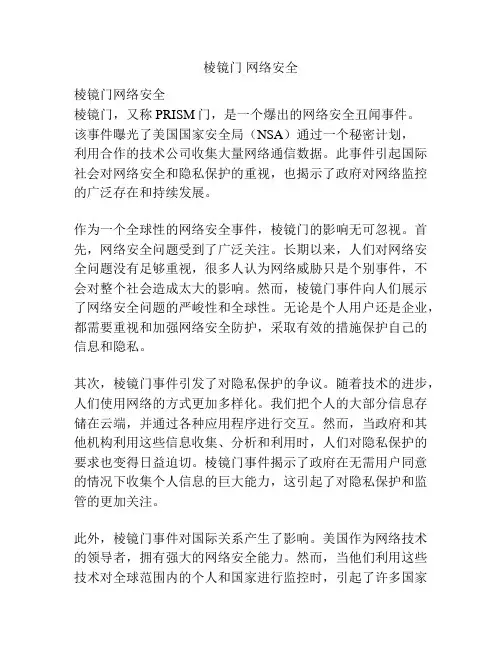 棱镜门 网络安全

棱镜门网络安全
棱镜门，又称 PRISM 门，是一个爆出的网络安全丑闻事件。该事件曝光了美国国家安全局（NSA）通过一个秘密计划，利用合作的技术公司收集大量网络通信数据。此事件引起国际社会对网络安全和隐私保护的重视，也揭示了政府对网络监控的广泛存在和持续发展。

作为一个全球性的网络安全事件，棱镜门的影响无可忽视。首先，网络安全问题受到了广泛关注。长期以来，人们对网络安全问题没有足够重视，很多人认为网络威胁只是个别事件，不会对整个社会造成太大的影响。然而，棱镜门事件向人们展示了网络安全问题的严峻性和全球性。无论是个人用户还是企业，都需要重视和加强网络安全防护，采取有效的措施保护自己的信息和隐私。

其次，棱镜门事件引发了对隐私保护的争议。随着技术的进步，人们使用网络的方式更加多样化。我们把个人的大部分信息存储在云端，并通过各种应用程序进行交互。然而，当政府和其他机构利用这些信息收集、分析和利用时，人们对隐私保护的要求也变得日益迫切。棱镜门事件揭示了政府在无需用户同意的情况下收集个人信息的巨大能力，这引起了对隐私保护和监管的更加关注。

此外，棱镜门事件对国际关系产生了影响。美国作为网络技术的领导者，拥有强大的网络安全能力。然而，当他们利用这些技术对全球范围内的个人和国家进行监控时，引起了许多国家